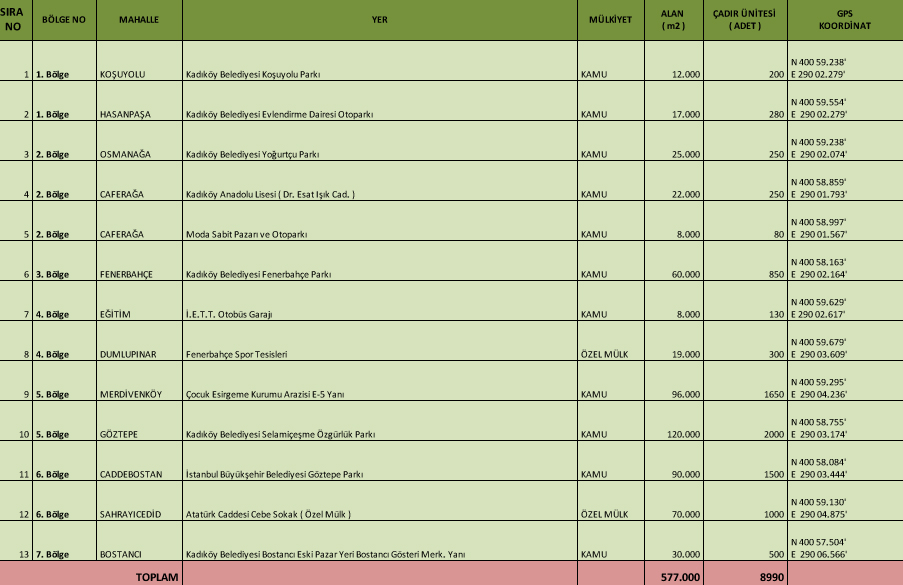 | SIRA NO | BÖLGE NO | MAHALLE | YER | MÜLKİYET | ALAN ( m2 ) | ÇADIR ÜNİTESİ ( ADET ) | GPS KOORDİNAT |
|---|---|---|---|---|---|---|---|
| 1 | 1. Bölge | KOŞUYOLU | Kadıköy Belediyesi Koşuyolu Parkı | KAMU | 12.000 | 200 | N 400 59.238' E 290 02.279' |
| 2 | 1. Bölge | HASANPAŞA | Kadıköy Belediyesi Evlendirme Dairesi Otoparkı | KAMU | 17.000 | 280 | N 400 59.554' E 290 02.279' |
| 3 | 2. Bölge | OSMANAĞA | Kadıköy Belediyesi Yoğurtçu Parkı | KAMU | 25.000 | 250 | N 400 59.238' E 290 02.074' |
| 4 | 2. Bölge | CAFERAĞA | Kadıköy Anadolu Lisesi ( Dr. Esat Işık Cad. ) | KAMU | 22.000 | 250 | N 400 58.859' E 290 01.793' |
| 5 | 2. Bölge | CAFERAĞA | Moda Sabit Pazarı ve Otoparkı | KAMU | 8.000 | 80 | N 400 58.997' E 290 01.567' |
| 6 | 3. Bölge | FENERBAHÇE | Kadıköy Belediyesi Fenerbahçe Parkı | KAMU | 60.000 | 850 | N 400 58.163' E 290 02.164' |
| 7 | 4. Bölge | EĞİTİM | İ.E.T.T. Otobüs Garajı | KAMU | 8.000 | 130 | N 400 59.629' E 290 02.617' |
| 8 | 4. Bölge | DUMLUPINAR | Fenerbahçe Spor Tesisleri | ÖZEL MÜLK | 19.000 | 300 | N 400 59.679' E 290 03.609' |
| 9 | 5. Bölge | MERDİVENKÖY | Çocuk Esirgeme Kurumu Arazisi E-5 Yanı | KAMU | 96.000 | 1650 | N 400 59.295' E 290 04.236' |
| 10 | 5. Bölge | GÖZTEPE | Kadıköy Belediyesi Selamiçeşme Özgürlük Parkı | KAMU | 120.000 | 2000 | N 400 58.755' E 290 03.174' |
| 11 | 6. Bölge | CADDEBOSTAN | İstanbul Büyükşehir Belediyesi Göztepe Parkı | KAMU | 90.000 | 1500 | N 400 58.084' E 290 03.444' |
| 12 | 6. Bölge | SAHRAYICEDİD | Atatürk Caddesi Cebe Sokak ( Özel Mülk ) | ÖZEL MÜLK | 70.000 | 1000 | N 400 59.130' E 290 04.875' |
| 13 | 7. Bölge | BOSTANCI | Kadıköy Belediyesi Bostancı Eski Pazar Yeri Bostancı Gösteri Merk. Yanı | KAMU | 30.000 | 500 | N 400 57.504' E 290 06.566' |
| | TOPLAM | | | | 577.000 | 8990 | |